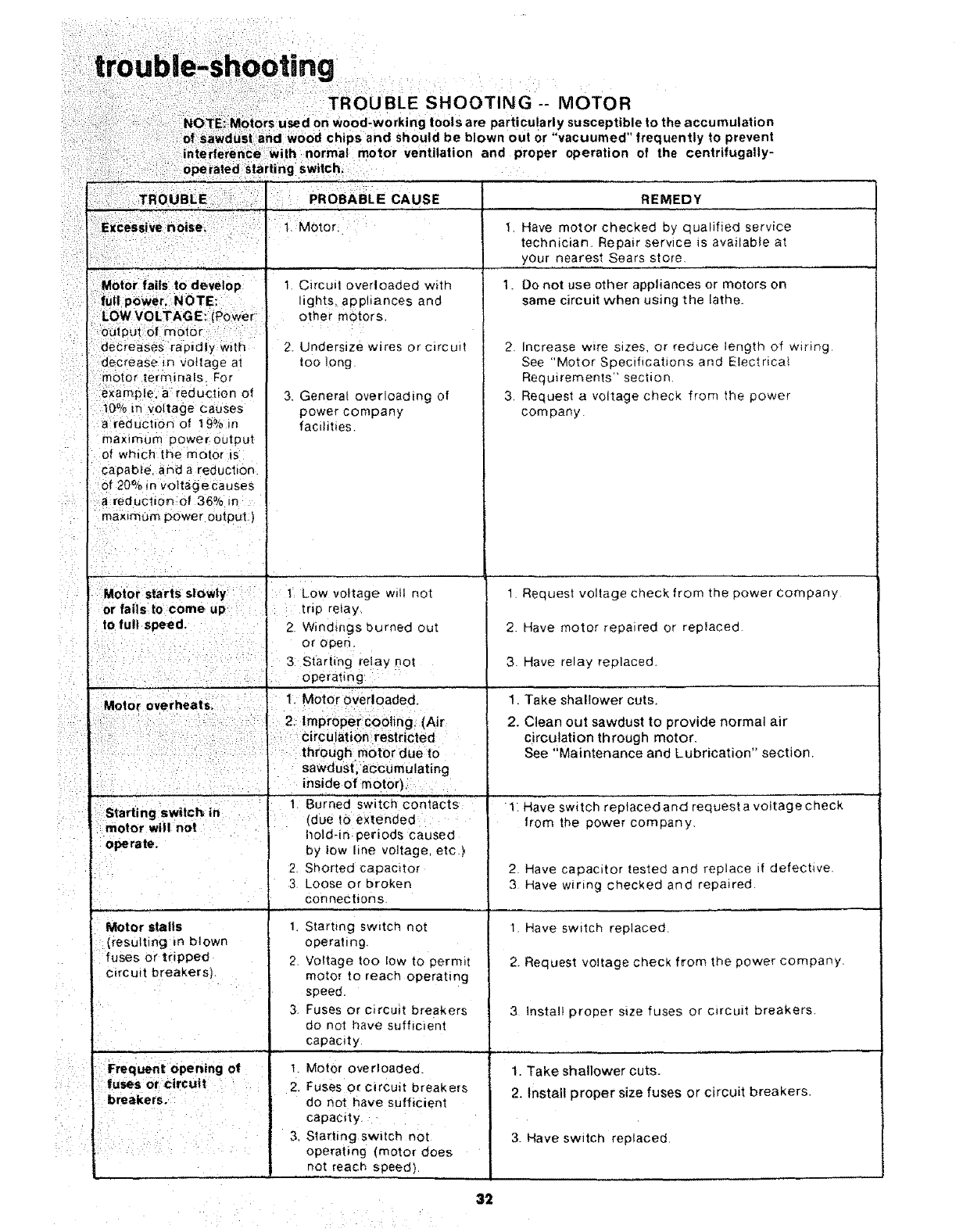 trouble-shooting

TROUBLE SHOOTING -- MOTOR

NOTE: Motors used on wood-working tools are particularly susceptible to the accumulation of sawdust and wood chips and should be blown out or "vacuumed" frequently to prevent interference with normal motor ventilation and proper operation of the centrifugally-operated starting switch.

| TROUBLE | PROBABLE CAUSE | REMEDY |
|---|---|---|
| Excessive noise. | 1. Motor. | 1. Have motor checked by qualified service technician. Repair service is available at your nearest Sears store. |
| Motor fails to develop full power. NOTE: LOW VOLTAGE: (Power output of motor decreases rapidly with decrease in voltage at motor terminals. For example, a reduction of 10% in voltage causes a reduction of 19% in maximum power output of which the motor is capable, and a reduction of 20% in voltage causes a reduction of 36% in maximum power output.) | 1. Circuit overloaded with lights, appliances and other motors. 2. Undersize wires or circuit too long. 3. General overloading of power company facilities. | 1. Do not use other appliances or motors on same circuit when using the lathe. 2. Increase wire sizes, or reduce length of wiring. See "Motor Specifications and Electrical Requirements" section. 3. Request a voltage check from the power company. |
| Motor starts slowly or fails to come up to full speed. | 1. Low voltage will not trip relay. 2. Windings burned out or open. 3. Starting relay not operating. | 1. Request voltage check from the power company. 2. Have motor repaired or replaced. 3. Have relay replaced. |
| Motor overheats. | 1. Motor overloaded. 2. Improper cooling. (Air circulation restricted through motor due to sawdust, accumulating inside of motor). | 1. Take shallower cuts. 2. Clean out sawdust to provide normal air circulation through motor. See "Maintenance and Lubrication" section. |
| Starting switch in motor will not operate. | 1. Burned switch contacts (due to extended hold-in-periods caused by low line voltage, etc.) 2. Shorted capacitor 3. Loose or broken connections. | 1. Have switch replaced and request a voltage check from the power company. 2. Have capacitor tested and replace if defective. 3. Have wiring checked and repaired. |
| Motor stalls (resulting in blown fuses or tripped circuit breakers). | 1. Starting switch not operating. 2. Voltage too low to permit motor to reach operating speed. 3. Fuses or circuit breakers do not have sufficient capacity. | 1. Have switch replaced. 2. Request voltage check from the power company. 3. Install proper size fuses or circuit breakers. |
| Frequent opening of fuses or circuit breakers. | 1. Motor overloaded. 2. Fuses or circuit breakers do not have sufficient capacity. 3. Starting switch not operating (motor does not reach speed). | 1. Take shallower cuts. 2. Install proper size fuses or circuit breakers. 3. Have switch replaced. |

32